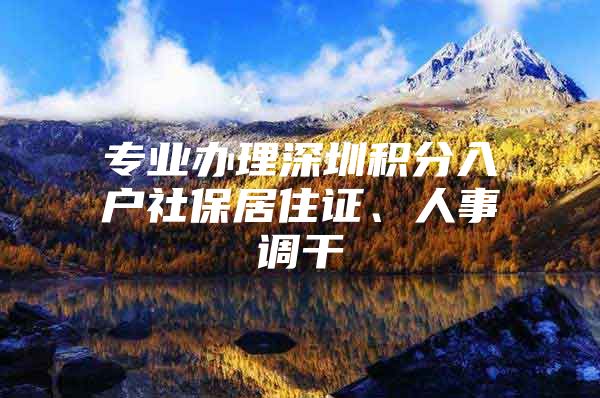 专业办理深圳积分入户社保居住证、人事调干